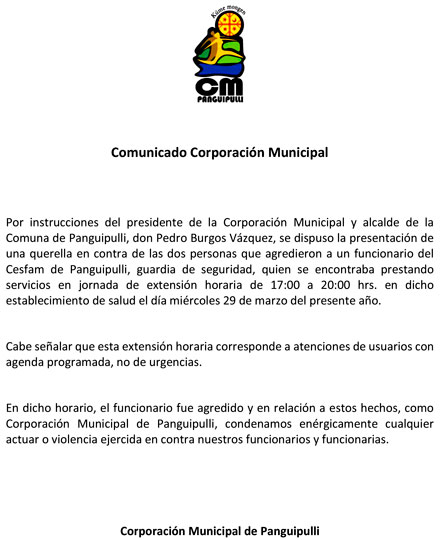 Küme mongen

CM
PANGUIPULLI

Comunicado Corporación Municipal

Por instrucciones del presidente de la Corporación Municipal y alcalde de la Comuna de Panguipulli, don Pedro Burgos Vázquez, se dispuso la presentación de una querella en contra de las dos personas que agredieron a un funcionario del Cesfam de Panguipulli, guardia de seguridad, quien se encontraba prestando servicios en jornada de extensión horaria de 17:00 a 20:00 hrs. en dicho establecimiento de salud el día miércoles 29 de marzo del presente año.

Cabe señalar que esta extensión horaria corresponde a atenciones de usuarios con agenda programada, no de urgencias.

En dicho horario, el funcionario fue agredido y en relación a estos hechos, como Corporación Municipal de Panguipulli, condenamos enérgicamente cualquier actuar o violencia ejercida en contra nuestros funcionarios y funcionarias.

Corporación Municipal de Panguipulli